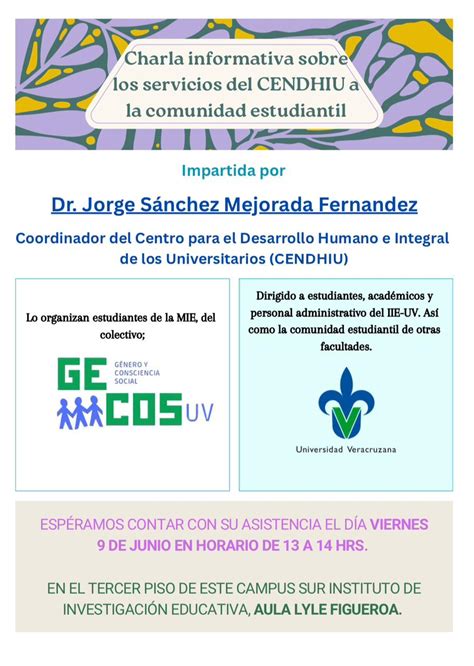 Charla informativa sobre los servicios del CENDHIU a la comunidad estudiantil

Impartida por

Dr. Jorge Sánchez Mejorada Fernandez

Coordinador del Centro para el Desarrollo Humano e Integral de los Universitarios (CENDHIU)

Lo organizan estudiantes de la MIE, del colectivo;

GE COS UV
GÉNERO Y CONSCIENCIA SOCIAL

Dirigido a estudiantes, académicos y personal administrativo del IIE-UV. Así como la comunidad estudiantil de otras facultades.

Universidad Veracruzana

ESPÉRAMOS CONTAR CON SU ASISTENCIA EL DÍA VIERNES 9 DE JUNIO EN HORARIO DE 13 A 14 HRS.

EN EL TERCER PISO DE ESTE CAMPUS SUR INSTITUTO DE INVESTIGACIÓN EDUCATIVA, AULA LYLE FIGUEROA.